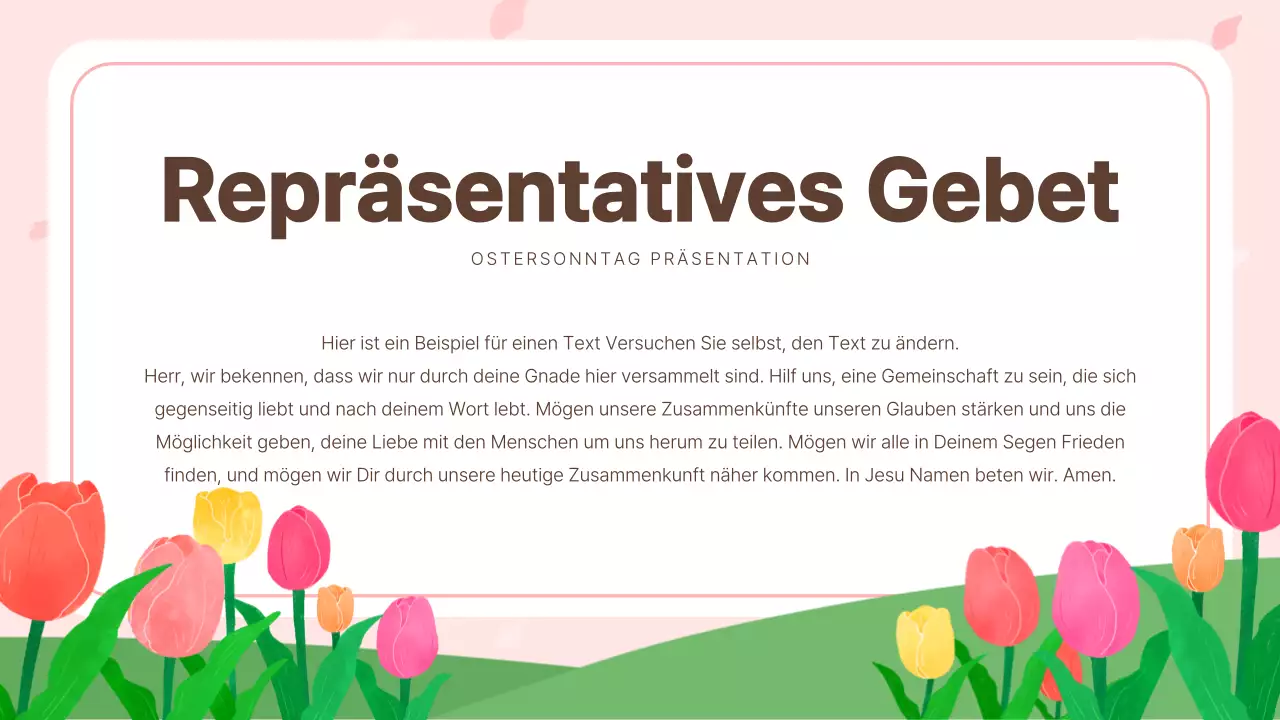 Repräsentatives Gebet

OSTERSONNTAG PRÄSENTATION

Hier ist ein Beispiel für einen Text Versuchen Sie selbst, den Text zu ändern.
Herr, wir bekennen, dass wir nur durch deine Gnade hier versammelt sind. Hilf uns, eine Gemeinschaft zu sein, die sich gegenseitig liebt und nach deinem Wort lebt. Mögen unsere Zusammenkünfte unseren Glauben stärken und uns die Möglichkeit geben, deine Liebe mit den Menschen um uns herum zu teilen. Mögen wir alle in Deinem Segen Frieden finden, und mögen wir Dir durch unsere heutige Zusammenkunft näher kommen. In Jesu Namen beten wir. Amen.